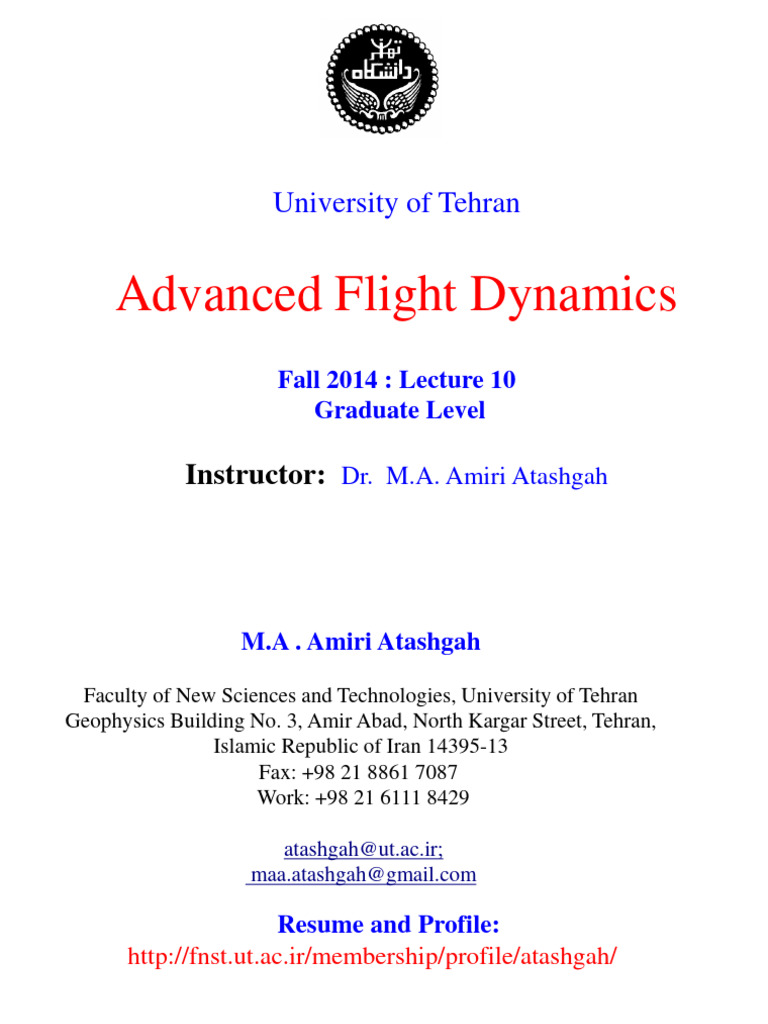 دانشگاه تهران

University of Tehran

Advanced Flight Dynamics

Fall 2014 : Lecture 10
Graduate Level

Instructor: Dr. M.A. Amiri Atashgah

M.A . Amiri Atashgah

Faculty of New Sciences and Technologies, University of Tehran
Geophysics Building No. 3, Amir Abad, North Kargar Street, Tehran,
Islamic Republic of Iran 14395-13
Fax: +98 21 8861 7087
Work: +98 21 6111 8429

atashgah@ut.ac.ir;
maa.atashgah@gmail.com

Resume and Profile:
http://fnst.ut.ac.ir/membership/profile/atashgah/